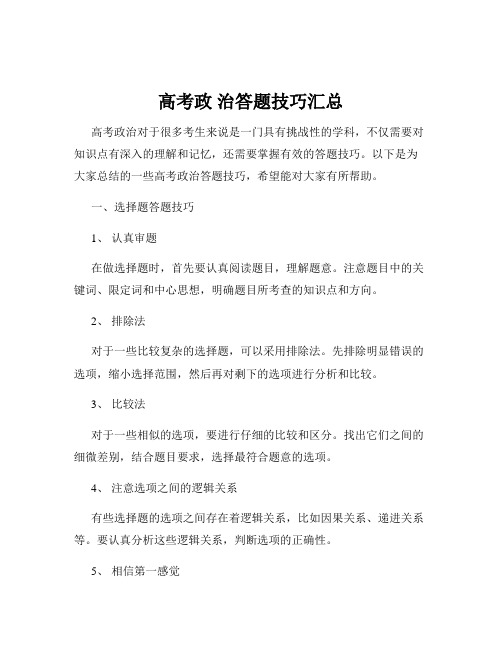 高考政 治答题技巧汇总

高考政治对于很多考生来说是一门具有挑战性的学科，不仅需要对知识点有深入的理解和记忆，还需要掌握有效的答题技巧。以下是为大家总结的一些高考政治答题技巧，希望能对大家有所帮助。

一、选择题答题技巧

1、 认真审题

在做选择题时，首先要认真阅读题目，理解题意。注意题目中的关键词、限定词和中心思想，明确题目所考查的知识点和方向。

2、 排除法

对于一些比较复杂的选择题，可以采用排除法。先排除明显错误的选项，缩小选择范围，然后再对剩下的选项进行分析和比较。

3、 比较法

对于一些相似的选项，要进行仔细的比较和区分。找出它们之间的细微差别，结合题目要求，选择最符合题意的选项。

4、 注意选项之间的逻辑关系

有些选择题的选项之间存在着逻辑关系，比如因果关系、递进关系等。要认真分析这些逻辑关系，判断选项的正确性。

5、 相信第一感觉